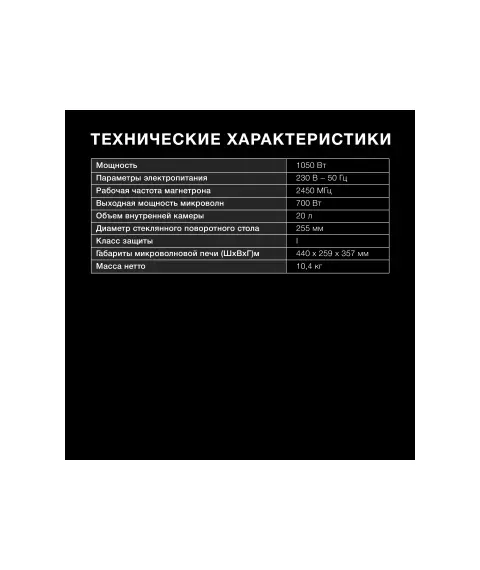 ТЕХНИЧЕСКИЕ ХАРАКТЕРИСТИКИ

| Мощность | 1050 Вт |
|---|---|
| Параметры электропитания | 230 В – 50 Гц |
| Рабочая частота магнетрона | 2450 МГц |
| Выходная мощность микроволн | 700 Вт |
| Объем внутренней камеры | 20 л |
| Диаметр стеклянного поворотного стола | 255 мм |
| Класс защиты | I |
| Габариты микроволновой печи (ШхВхГ)м | 440 х 259 х 357 мм |
| Масса нетто | 10,4 кг |